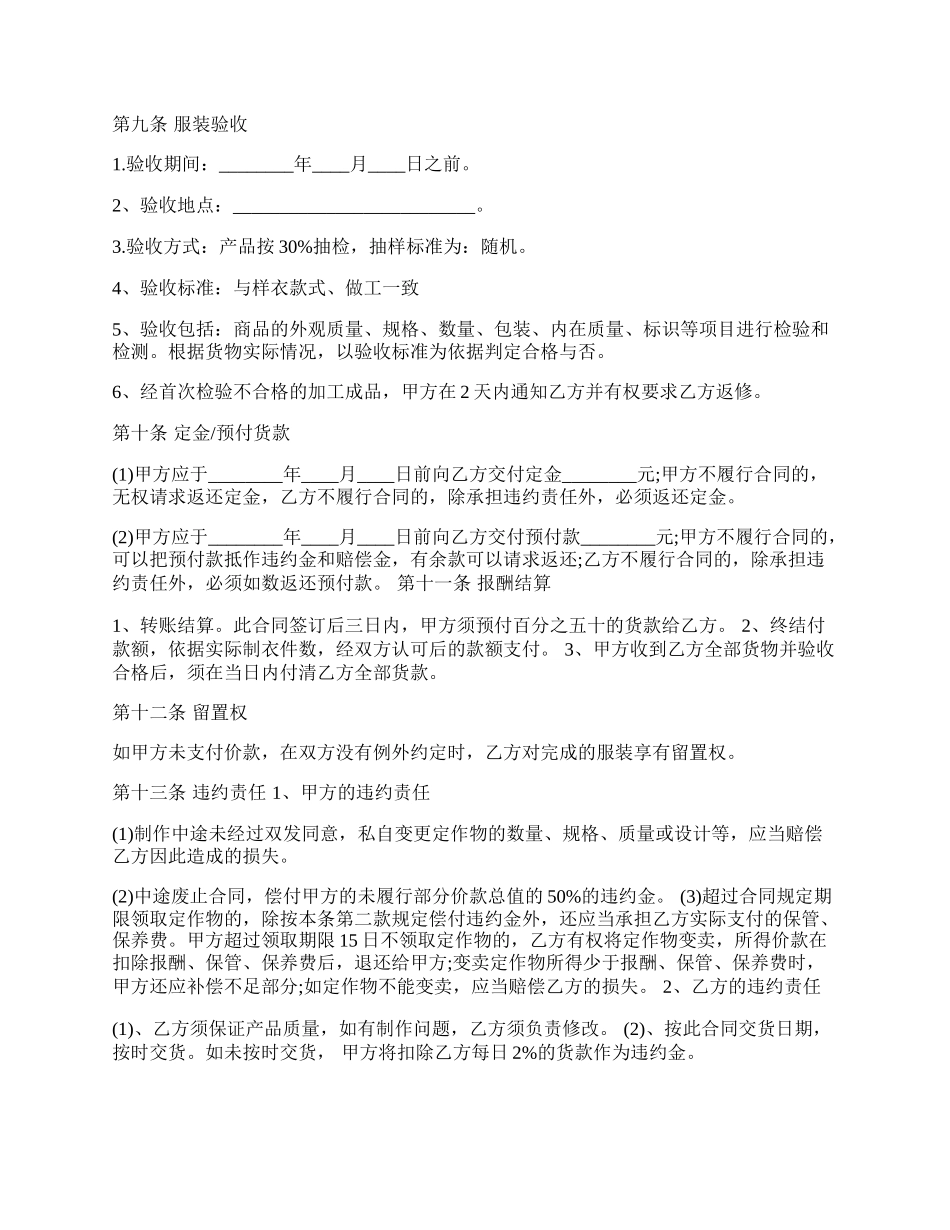 第九条 服装验收

1.验收期间：________年____月____日之前。

2、验收地点：__________________________。

3.验收方式：产品按 30%抽检，抽样标准为：随机。

4、验收标准：与样衣款式、做工一致

5、验收包括：商品的外观质量、规格、数量、包装、内在质量、标识等项目进行检验和检测。根据货物实际情况，以验收标准为依据判定合格与否。

6、经首次检验不合格的加工成品，甲方在 2 天内通知乙方并有权要求乙方返修。

第十条 定金/预付货款

(1)甲方应于________年____月____日前向乙方交付定金________元;甲方不履行合同的，无权请求返还定金，乙方不履行合同的，除承担违约责任外，必须返还定金。

(2)甲方应于________年____月____日前向乙方交付预付款________元;甲方不履行合同的，可以把预付款抵作违约金和赔偿金，有余款可以请求返还;乙方不履行合同的，除承担违约责任外，必须如数返还预付款。 第十一条 报酬结算

1、转账结算。此合同签订后三日内，甲方须预付百分之五十的货款给乙方。 2、终结付款额，依据实际制衣件数，经双方认可后的款额支付。 3、甲方收到乙方全部货物并验收合格后，须在当日内付清乙方全部货款。

第十二条 留置权

如甲方未支付价款，在双方没有例外约定时，乙方对完成的服装享有留置权。

第十三条 违约责任 1、甲方的违约责任

(1)制作中途未经过双发同意，私自变更定作物的数量、规格、质量或设计等，应当赔偿乙方因此造成的损失。

(2)中途废止合同，偿付甲方的未履行部分价款总值的 50%的违约金。 (3)超过合同规定期限领取定作物的，除按本条第二款规定偿付违约金外，还应当承担乙方实际支付的保管、保养费。甲方超过领取期限 15 日不领取定作物的，乙方有权将定作物变卖，所得价款在扣除报酬、保管、保养费后，退还给甲方;变卖定作物所得少于报酬、保管、保养费时，甲方还应补偿不足部分;如定作物不能变卖，应当赔偿乙方的损失。 2、乙方的违约责任

(1)、乙方须保证产品质量，如有制作问题，乙方须负责修改。 (2)、按此合同交货日期，按时交货。如未按时交货， 甲方将扣除乙方每日 2%的货款作为违约金。